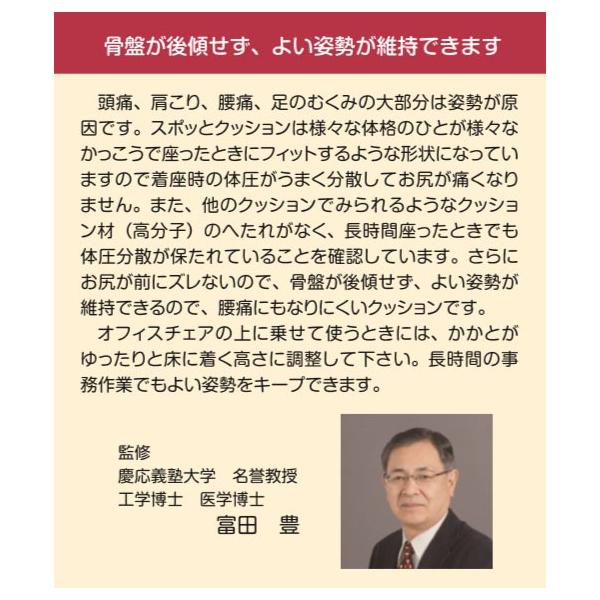 骨盤が後傾せず、よい姿勢が維持できます

頭痛、肩こり、腰痛、足のむくみの大部分は姿勢が原因です。スポッとクッションは様々な体格のひとが様々なかっこうで座ったときにフィットするような形状になっていますので着座時の体圧がうまく分散してお尻が痛くなりません。また、他のクッションでみられるようなクッション材（高分子）のへたれがなく、長時間座ったときでも体圧分散が保たれていることを確認しています。さらにお尻が前にズレないので、骨盤が後傾せず、よい姿勢が維持できるので、腰痛にもなりにくいクッションです。

オフィスチェアの上に乗せて使うときには、かかとがゆったりと床に着く高さに調整して下さい。長時間の事務作業でもよい姿勢をキープできます。

監修
慶応義塾大学 名誉教授
工学博士 医学博士
富田 豊